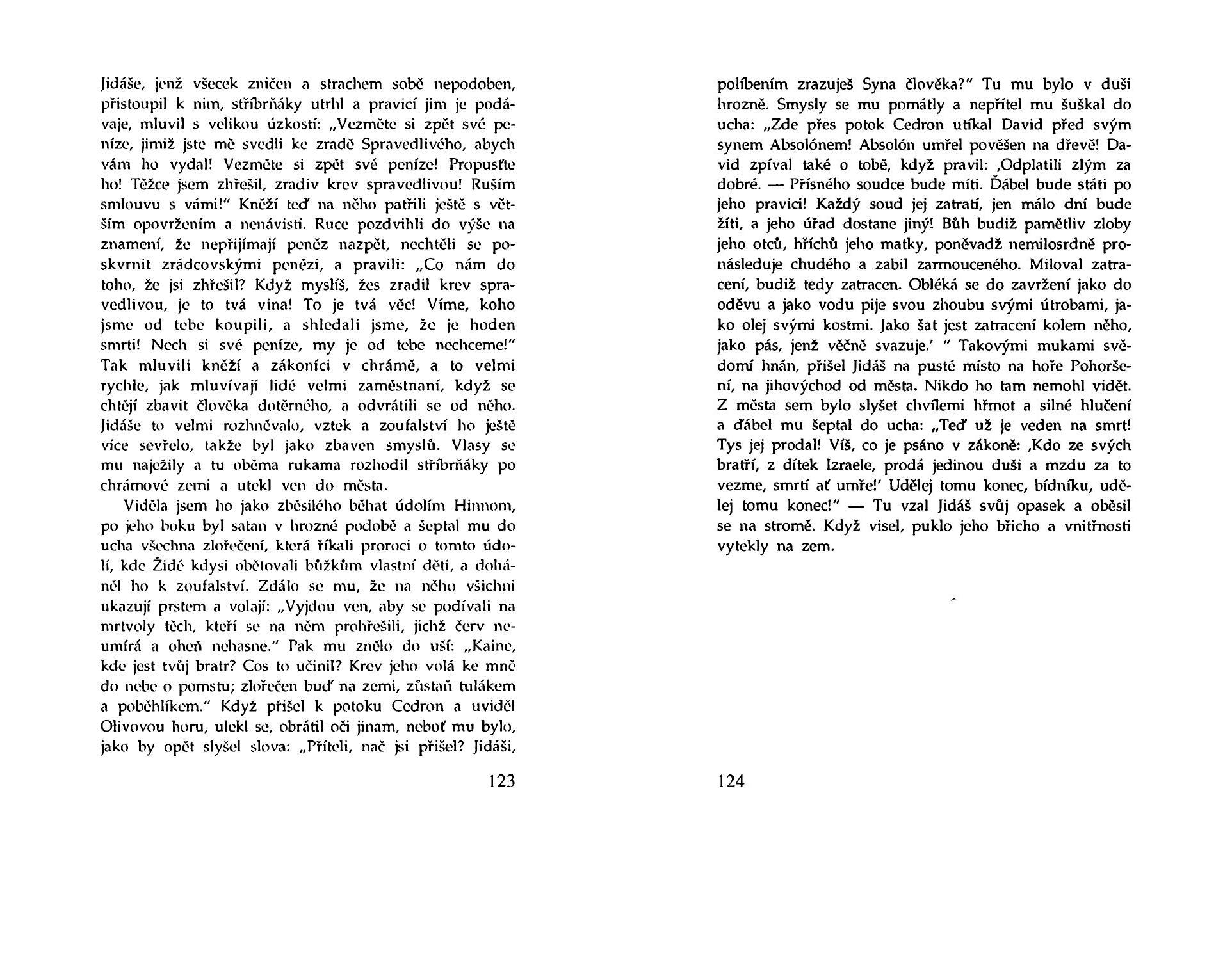 Jidáše, jenž všecek zničen a strachem sobě nepodoben, přistoupil k nim, stříbrňáky utrhl a pravicí jim je podávaje, mluvil s velikou úzkostí: „Vezměte si zpět své peníze, jimiž jste mě svedli ke zradě Spravedlivého, abych vám ho vydal! Vezměte si zpět své peníze! Propusťte ho! Těžce jsem zhřešil, zradiv krev spravedlivou! Ruším smlouvu s vámi!" Kněží teď na něho patřili ještě s větším opovržením a nenávistí. Ruce pozdvihli do výše na znamení, že nepřijímají peněz nazpět, nechtěli se poskvrnit zrádcovskými penězi, a pravili: „Co nám do toho, že jsi zhřešil? Když myslíš, žes zradil krev spravedlivou, je to tvá vina! To je tvá věc! Víme, koho jsme od tebe koupili, a shledali jsme, že je hoden smrti! Nech si své peníze, my je od tebe nechceme!" Tak mluvili kněží a zákoníci v chrámě, a to velmi rychle, jak mluvívají lidé velmi zaměstnaní, když se chtějí zbavit člověka dotěrného, a odvrátili se od něho. Jidáše to velmi rozhněvalo, vztek a zoufalství ho ještě více sevřelo, takže byl jako zbaven smyslů. Vlasy se mu naježily a tu oběma rukama rozhodil stříbrňáky po chrámové zemi a utekl ven do města.

Viděla jsem ho jako zběsilého běhat údolím Hinnom, po jeho boku byl satan v hrozné podobě a šeptal mu do ucha všechna zlořečení, která říkali proroci o tomto údolí, kde Židé kdysi obětovali bůžkům vlastní děti, a doháněl ho k zoufalství. Zdálo se mu, že na něho všichni ukazují prstem a volají: „Vyjdou ven, aby se podívali na mrtvoly těch, kteří se na něm prohřešili, jichž červ neumírá a oheň nehasne." Pak mu znělo do uší: „Kaine, kde jest tvůj bratr? Cos to učinil? Krev jeho volá ke mně do nebe o pomstu; zlořečen buď na zemi, zůstaň tulákem a poběhlíkem." Když přišel k potoku Cedron a uviděl Olivovou horu, ulekl se, obrátil oči jinam, neboť mu bylo, jako by opět slyšel slova: „Příteli, nač jsi přišel? Jidáši,

123

políbením zrazuješ Syna člověka?" Tu mu bylo v duši hrozně. Smysly se mu pomátly a nepřítel mu šuškal do ucha: „Zde přes potok Cedron utíkal David před svým synem Absolónem! Absolón umřel pověšen na dřevě! David zpíval také o tobě, když pravil: ‚Odplatili zlým za dobré. — Přísného soudce bude míti. Ďábel bude státi po jeho pravici! Každý soud jej zatratí, jen málo dní bude žíti, a jeho úřad dostane jiný! Bůh budiž pamětliv zloby jeho otců, hříchů jeho matky, poněvadž nemilosrdně pronásleduje chudého a zabil zarmouceného. Miloval zatracení, budiž tedy zatracen. Obléká se do zavržení jako do oděvu a jako vodu pije svou zhoubu svými útrobami, jako olej svými kostmi. Jako šat jest zatracení kolem něho, jako pás, jenž věčně svazuje.' " Takovými mukami svědomí hnán, přišel Jidáš na pusté místo na hoře Pohoršení, na jihovýchod od města. Nikdo ho tam nemohl vidět. Z města sem bylo slyšet chvílemi hřmot a silné hlučení a ďábel mu šeptal do ucha: „Teď už je veden na smrt! Tys jej prodal! Víš, co je psáno v zákoně: ‚Kdo ze svých bratří, z dítek Izraele, prodá jedinou duši a mzdu za to vezme, smrtí ať umře!' Udělej tomu konec, bídníku, udělej tomu konec!" — Tu vzal Jidáš svůj opasek a oběsil se na stromě. Když visel, puklo jeho břicho a vnitřnosti vytekly na zem.

124